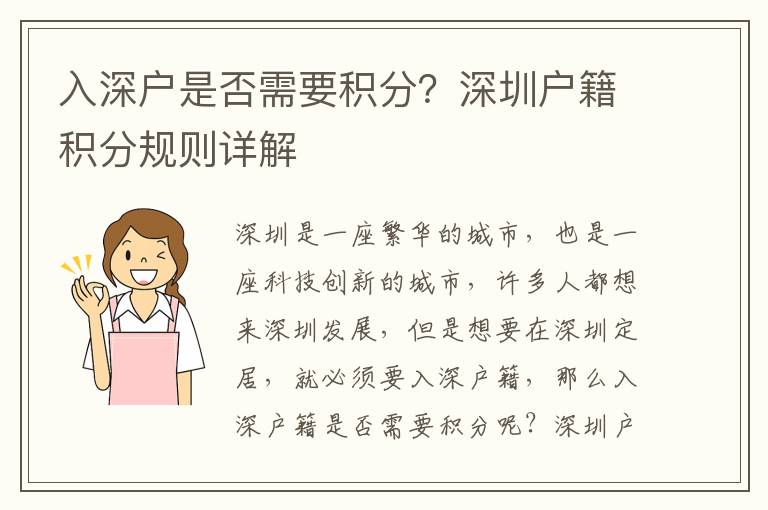 入深户是否需要积分？深圳户籍积分规则详解

深圳是一座繁华的城市，也是一座科技创新的城市，许多人都想来深圳发展，但是想要在深圳定居，就必须要入深户籍，那么入深户籍是否需要积分呢？深圳户